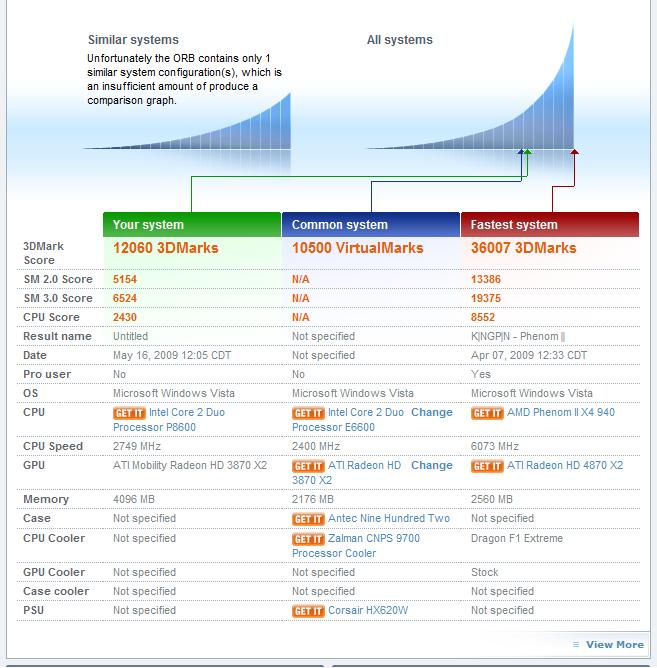 Similar systems

Unfortunately the ORB contains only 1 similar system configuration(s), which is an insufficient amount of produce a comparison graph.

All systems

| | Your system | Common system | Fastest system |
|---|---|---|---|
| 3DMark Score | 12060 3DMarks | 10500 VirtualMarks | 36007 3DMarks |
| SM 2.0 Score | 5154 | N/A | 13386 |
| SM 3.0 Score | 6524 | N/A | 19375 |
| CPU Score | 2430 | N/A | 8552 |
| Result name | Untitled | Not specified | K|NGP|N - Phenom || |
| Date | May 16, 2009 12:05 CDT | Not specified | Apr 07, 2009 12:33 CDT |
| Pro user | No | No | Yes |
| OS | Microsoft Windows Vista | Microsoft Windows Vista | Microsoft Windows Vista |
| CPU | GET IT Intel Core 2 Duo Processor P8600 | GET IT Intel Core 2 Duo Processor E6600 Change | GET IT AMD Phenom II X4 940 |
| CPU Speed | 2749 MHz | 2400 MHz | 6073 MHz |
| GPU | ATI Mobility Radeon HD 3870 X2 | GET IT ATI Radeon HD 3870 X2 Change | GET IT ATI Radeon HD 4870 X2 |
| Memory | 4096 MB | 2176 MB | 2560 MB |
| Case | Not specified | GET IT Antec Nine Hundred Two | Not specified |
| CPU Cooler | Not specified | GET IT Zalman CNPS 9700 Processor Cooler | Dragon F1 Extreme |
| GPU Cooler | Not specified | Not specified | Stock |
| Case cooler | Not specified | Not specified | Not specified |
| PSU | Not specified | GET IT Corsair HX620W | Not specified |

View More